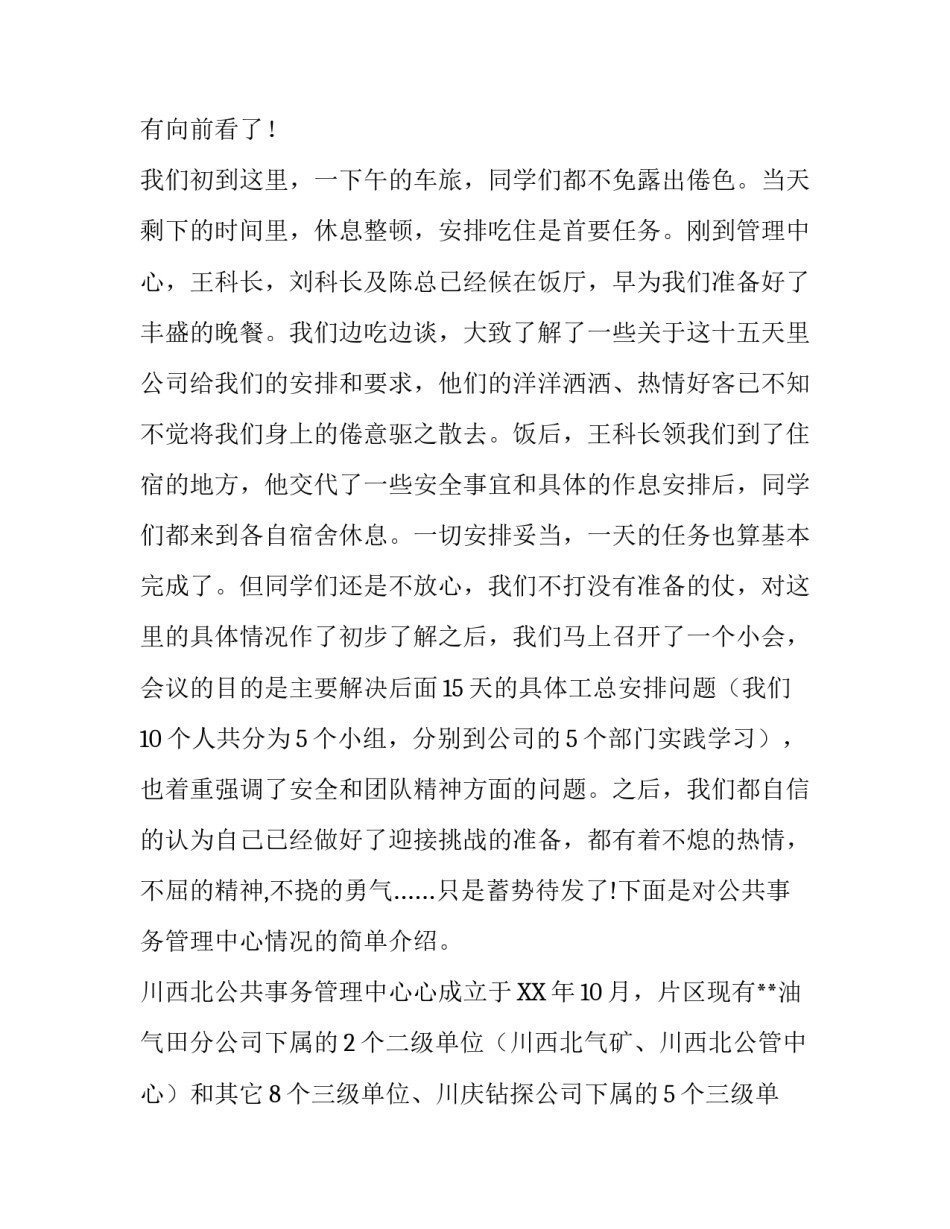 有向前看了！

我们初到这里，一下午的车旅，同学们都不免露出倦色。当天剩下的时间里，休息整顿，安排吃住是首要任务。刚到管理中心，王科长，刘科长及陈总已经候在饭厅，早为我们准备好了丰盛的晚餐。我们边吃边谈，大致了解了一些关于这十五天里公司给我们的安排和要求，他们的洋洋洒洒、热情好客已不知不觉将我们身上的倦意驱之散去。饭后，王科长领我们到了住宿的地方，他交代了一些安全事宜和具体的作息安排后，同学们都来到各自宿舍休息。一切安排妥当，一天的任务也算基本完成了。但同学们还是不放心，我们不打没有准备的仗，对这里的具体情况作了初步了解之后，我们马上召开了一个小会，会议的目的是主要解决后面15天的具体工总安排问题（我们10个人共分为5个小组，分别到公司的5个部门实践学习），也着重强调了安全和团队精神方面的问题。之后，我们都自信的认为自己已经做好了迎接挑战的准备，都有着不熄的热情，不屈的精神,不挠的勇气......只是蓄势待发了!下面是对公共事务管理中心情况的简单介绍。

川西北公共事务管理中心心成立于XX年10月，片区现有**油气田分公司下属的2个二级单位（川西北气矿、川西北公管中心）和其它8个三级单位、川庆钻探公司下属的5个三级单